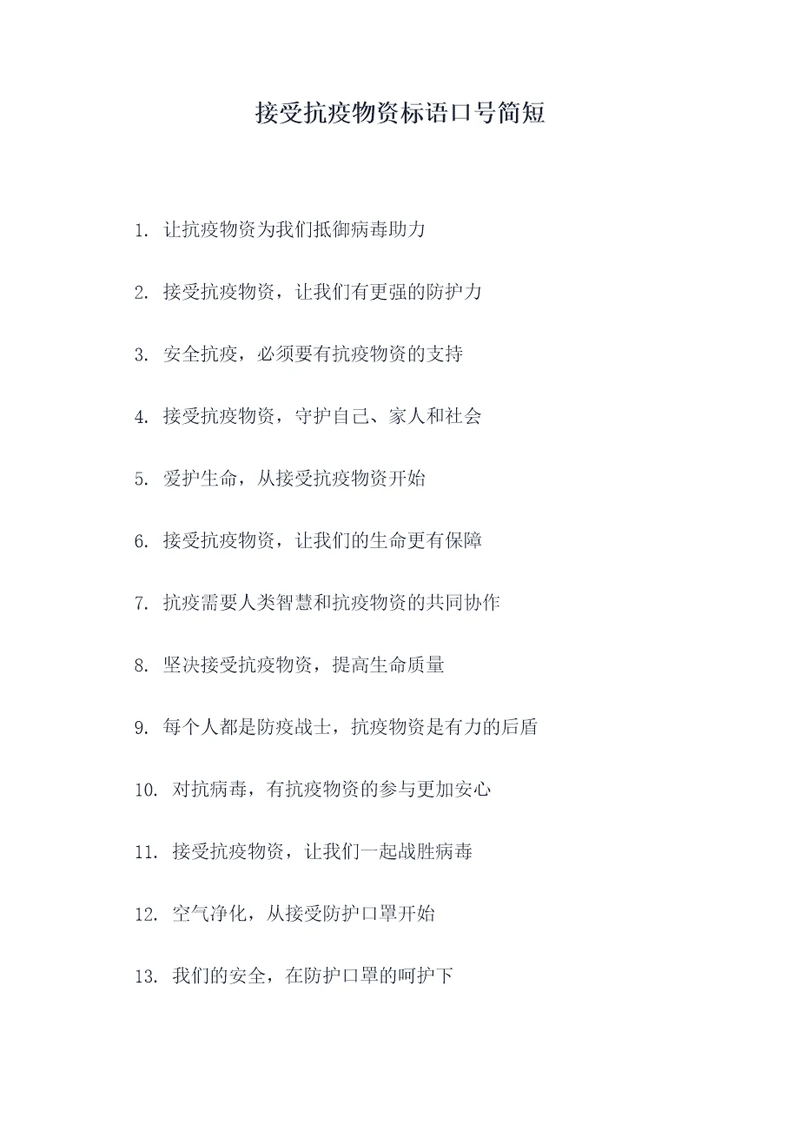 接受抗疫物资标语口号简短

1. 让抗疫物资为我们抵御病毒助力

2. 接受抗疫物资，让我们有更强的防护力

3. 安全抗疫，必须要有抗疫物资的支持

4. 接受抗疫物资，守护自己、家人和社会

5. 爱护生命，从接受抗疫物资开始

6. 接受抗疫物资，让我们的生命更有保障

7. 抗疫需要人类智慧和抗疫物资的共同协作

8. 坚决接受抗疫物资，提高生命质量

9. 每个人都是防疫战士，抗疫物资是有力的后盾

10. 对抗病毒，有抗疫物资的参与更加安心

11. 接受抗疫物资，让我们一起战胜病毒

12. 空气净化，从接受防护口罩开始

13. 我们的安全，在防护口罩的呵护下